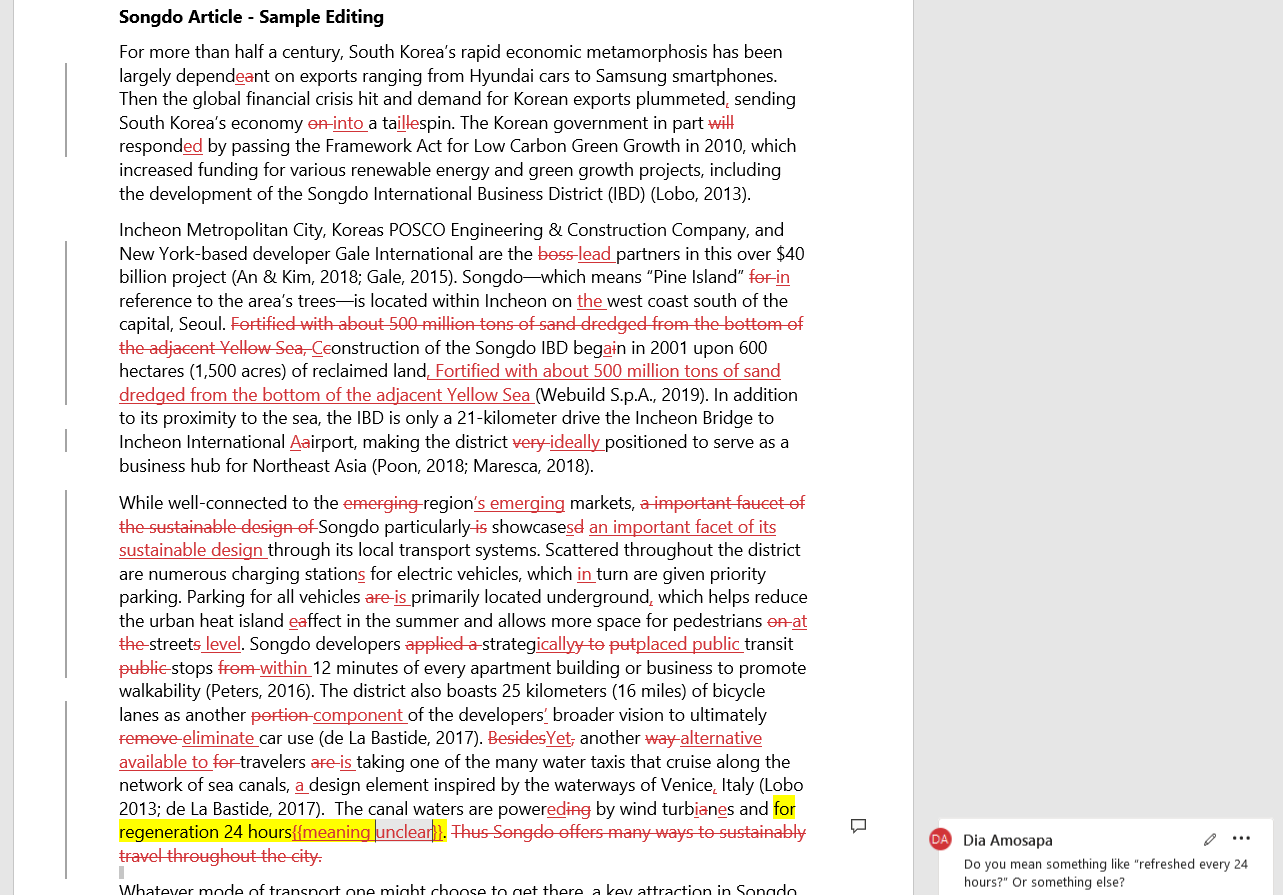 **Songdo Article - Sample Editing**

For more than half a century, South Korea's rapid economic metamorphosis has been largely dependeant on exports ranging from Hyundai cars to Samsung smartphones. Then the global financial crisis hit and demand for Korean exports plummeted, sending South Korea's economy on into a taillespin. The Korean government in part will responded by passing the Framework Act for Low Carbon Green Growth in 2010, which increased funding for various renewable energy and green growth projects, including the development of the Songdo International Business District (IBD) (Lobo, 2013).

Incheon Metropolitan City, Koreas POSCO Engineering & Construction Company, and New York-based developer Gale International are the boss lead partners in this over $40 billion project (An & Kim, 2018; Gale, 2015). Songdo—which means "Pine Island" for in reference to the area's trees—is located within Incheon on the west coast south of the capital, Seoul. Fortified with about 500 million tons of sand dredged from the bottom of the adjacent Yellow Sea, Cconstruction of the Songdo IBD begain in 2001 upon 600 hectares (1,500 acres) of reclaimed land, Fortified with about 500 million tons of sand dredged from the bottom of the adjacent Yellow Sea (Webuild S.p.A., 2019). In addition to its proximity to the sea, the IBD is only a 21-kilometer drive the Incheon Bridge to Incheon International Aairport, making the district very ideally positioned to serve as a business hub for Northeast Asia (Poon, 2018; Maresca, 2018).

While well-connected to the emerging region's emerging markets, a important faucet of the sustainable design of Songdo particularly is showcasesd an important facet of its sustainable design through its local transport systems. Scattered throughout the district are numerous charging stations for electric vehicles, which in turn are given priority parking. Parking for all vehicles are is primarily located underground, which helps reduce the urban heat island eaffect in the summer and allows more space for pedestrians on at the streets level. Songdo developers applied a strategicallyy to putplaced public transit public stops from within 12 minutes of every apartment building or business to promote walkability (Peters, 2016). The district also boasts 25 kilometers (16 miles) of bicycle lanes as another portion component of the developers' broader vision to ultimately remove eliminate car use (de La Bastide, 2017). BesidesYet, another way alternative available to for travelers are is taking one of the many water taxis that cruise along the network of sea canals, a design element inspired by the waterways of Venice, Italy (Lobo 2013; de La Bastide, 2017). The canal waters are powereding by wind turbianes and for regeneration 24 hours{{meaning unclear}}. Thus Songdo offers many ways to sustainably travel throughout the city.

Whatever mode of transport one might choose to get there, a key attraction in Songdo

DA Dia Amosapa

Do you mean something like "refreshed every 24 hours?" Or something else?